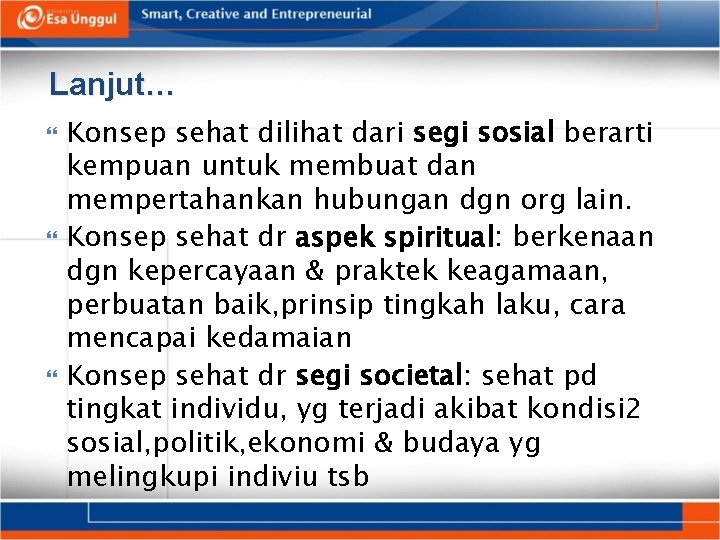 Esa Unggul

Smart, Creative and Entrepreneurial

Lanjut...

Konsep sehat dilihat dari segi sosial berarti kempuan untuk membuat dan mempertahankan hubungan dgn org lain.

Konsep sehat dr aspek spiritual: berkenaan dgn kepercayaan & praktek keagamaan, perbuatan baik,prinsip tingkah laku, cara mencapai kedamaian

Konsep sehat dr segi societal: sehat pd tingkat individu, yg terjadi akibat kondisi2 sosial,politik,ekonomi & budaya yg melingkupi indiviu tsb